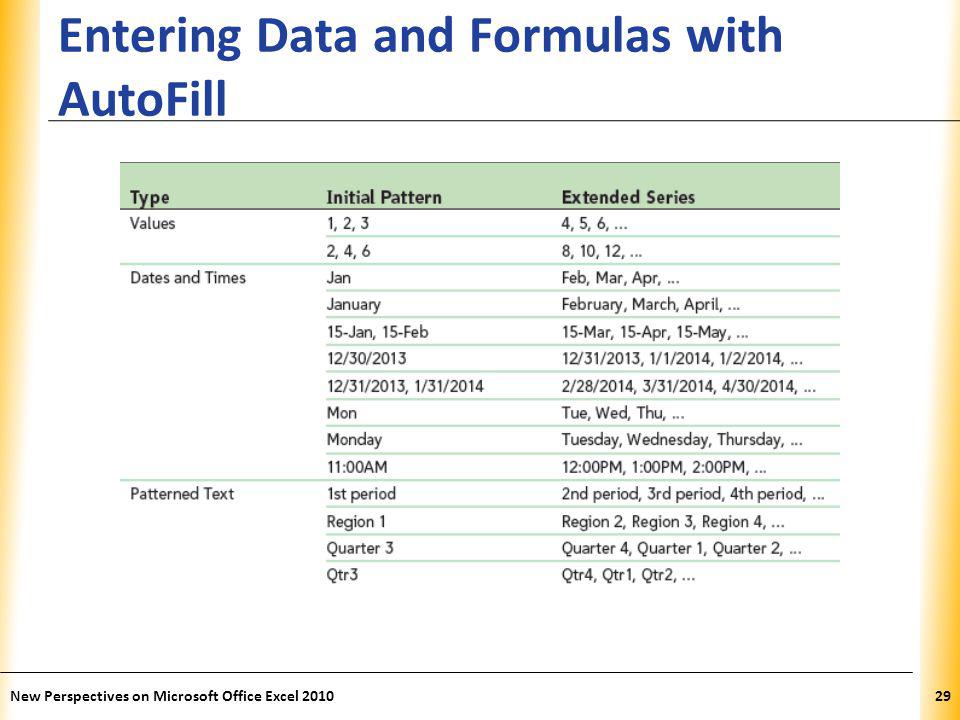 Entering Data and Formulas with AutoFill

| Type | Initial Pattern | Extended Series |
|---|---|---|
| Values | 1, 2, 3 | 4, 5, 6, ... |
| | 2, 4, 6 | 8, 10, 12, ... |
| Dates and Times | Jan | Feb, Mar, Apr, ... |
| | January | February, March, April, ... |
| | 15-Jan, 15-Feb | 15-Mar, 15-Apr, 15-May, ... |
| | 12/30/2013 | 12/31/2013, 1/1/2014, 1/2/2014, ... |
| | 12/31/2013, 1/31/2014 | 2/28/2014, 3/31/2014, 4/30/2014, ... |
| | Mon | Tue, Wed, Thu, ... |
| | Monday | Tuesday, Wednesday, Thursday, ... |
| | 11:00AM | 12:00PM, 1:00PM, 2:00PM, ... |
| Patterned Text | 1st period | 2nd period, 3rd period, 4th period, ... |
| | Region 1 | Region 2, Region 3, Region 4, ... |
| | Quarter 3 | Quarter 4, Quarter 1, Quarter 2, ... |
| | Qtr3 | Qtr4, Qtr1, Qtr2, ... |

New Perspectives on Microsoft Office Excel 2010

29